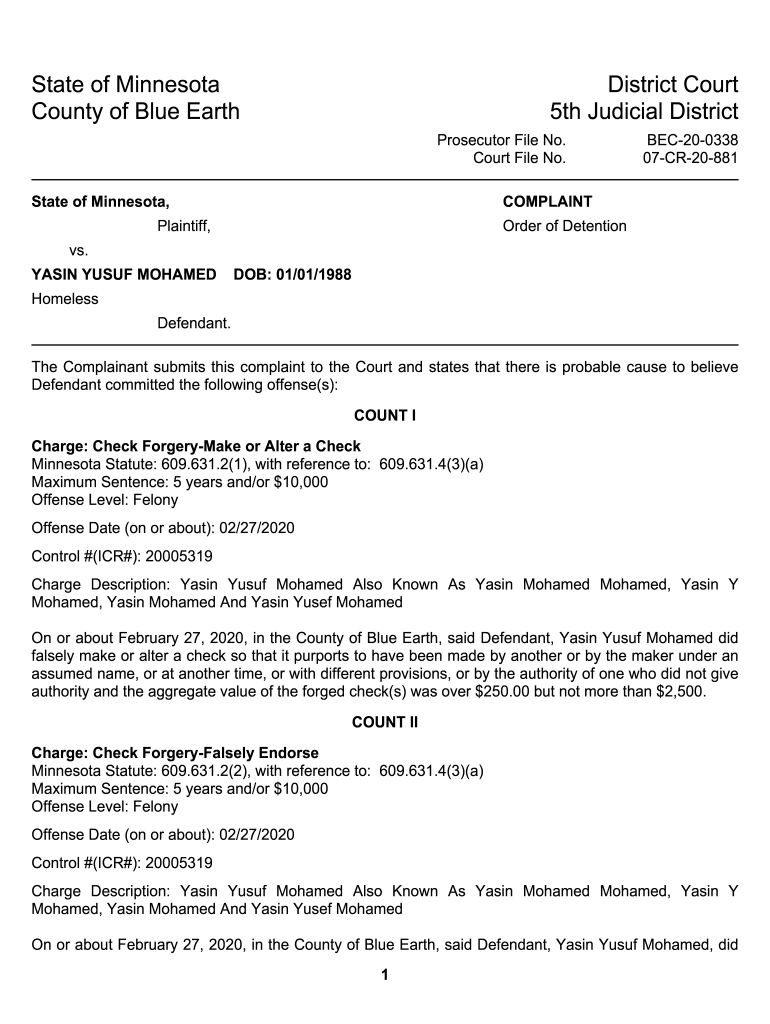 State of Minnesota
County of Blue Earth

District Court
5th Judicial District

Prosecutor File No. BEC-20-0338
Court File No. 07-CR-20-881

State of Minnesota,

Plaintiff,

vs.

YASIN YUSUF MOHAMED DOB: 01/01/1988
Homeless

Defendant.

COMPLAINT
Order of Detention

The Complainant submits this complaint to the Court and states that there is probable cause to believe Defendant committed the following offense(s):

COUNT I

Charge: Check Forgery-Make or Alter a Check
Minnesota Statute: 609.631.2(1), with reference to: 609.631.4(3)(a)
Maximum Sentence: 5 years and/or $10,000
Offense Level: Felony

Offense Date (on or about): 02/27/2020

Control #(ICR#): 20005319

Charge Description: Yasin Yusuf Mohamed Also Known As Yasin Mohamed Mohamed, Yasin Y Mohamed, Yasin Mohamed And Yasin Yusef Mohamed

On or about February 27, 2020, in the County of Blue Earth, said Defendant, Yasin Yusuf Mohamed did falsely make or alter a check so that it purports to have been made by another or by the maker under an assumed name, or at another time, or with different provisions, or by the authority of one who did not give authority and the aggregate value of the forged check(s) was over $250.00 but not more than $2,500.

COUNT II

Charge: Check Forgery-Falsely Endorse
Minnesota Statute: 609.631.2(2), with reference to: 609.631.4(3)(a)
Maximum Sentence: 5 years and/or $10,000
Offense Level: Felony

Offense Date (on or about): 02/27/2020

Control #(ICR#): 20005319

Charge Description: Yasin Yusuf Mohamed Also Known As Yasin Mohamed Mohamed, Yasin Y Mohamed, Yasin Mohamed And Yasin Yusef Mohamed

On or about February 27, 2020, in the County of Blue Earth, said Defendant, Yasin Yusuf Mohamed, did

1